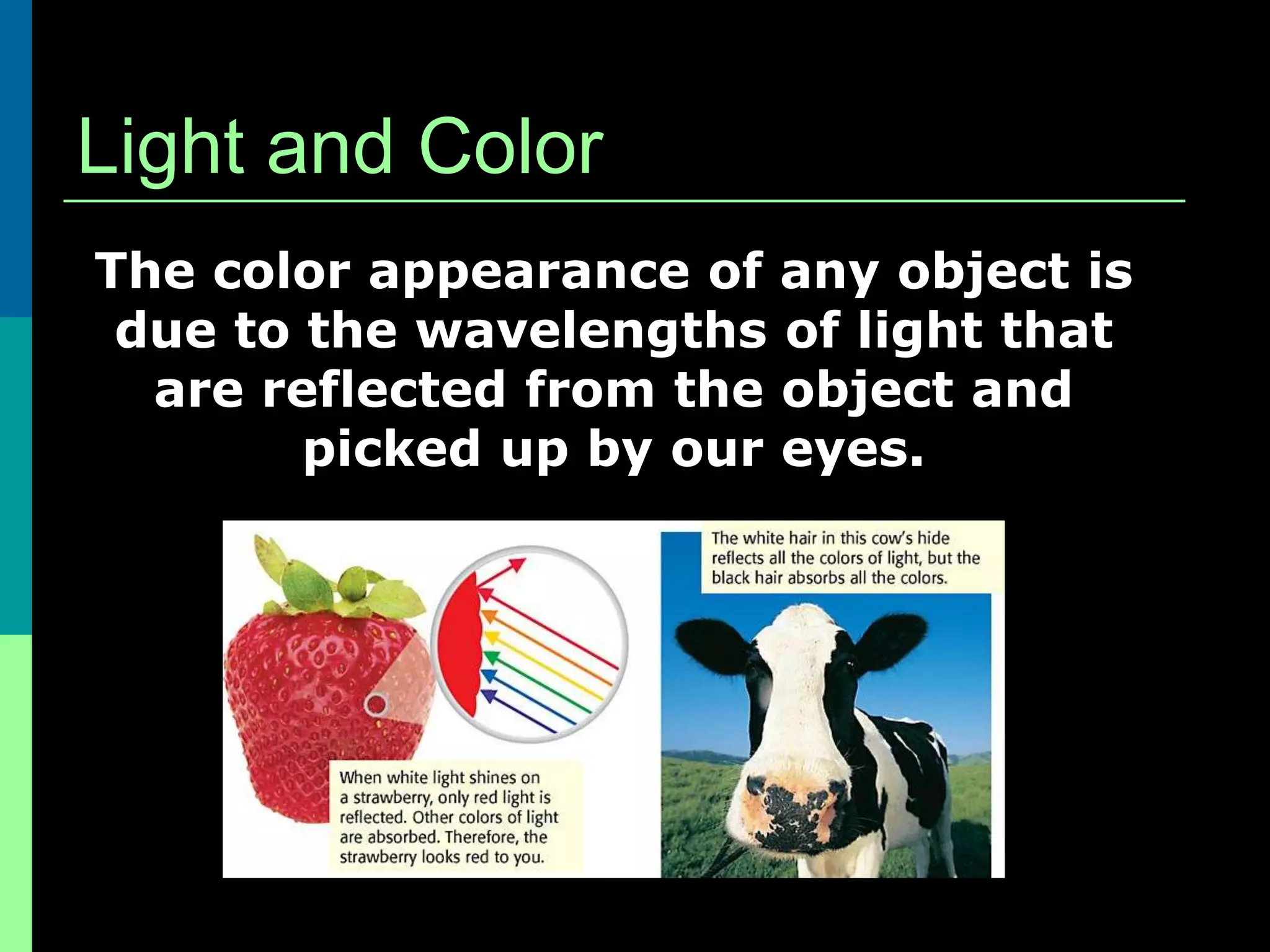 Light and Color

The color appearance of any object is due to the wavelengths of light that are reflected from the object and picked up by our eyes.

When white light shines on a strawberry, only red light is reflected. Other colors of light are absorbed. Therefore, the strawberry looks red to you.

The white hair in this cow's hide reflects all the colors of light, but the black hair absorbs all the colors.